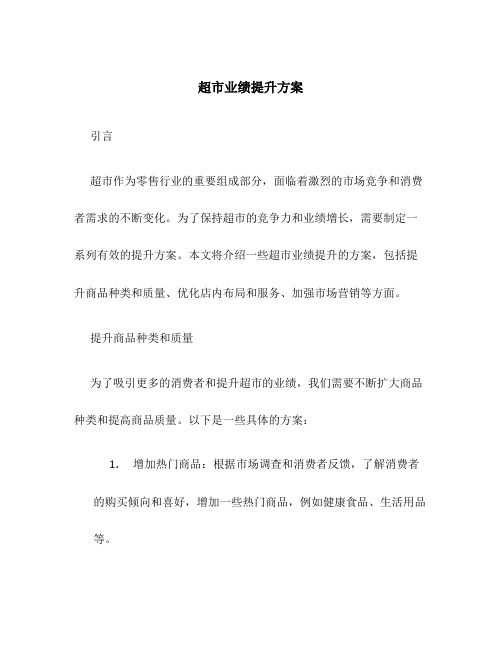 超市业绩提升方案

引言

超市作为零售行业的重要组成部分，面临着激烈的市场竞争和消费者需求的不断变化。为了保持超市的竞争力和业绩增长，需要制定一系列有效的提升方案。本文将介绍一些超市业绩提升的方案，包括提升商品种类和质量、优化店内布局和服务、加强市场营销等方面。

提升商品种类和质量

为了吸引更多的消费者和提升超市的业绩，我们需要不断扩大商品种类和提高商品质量。以下是一些具体的方案：

1. 增加热门商品：根据市场调查和消费者反馈，了解消费者的购买倾向和喜好，增加一些热门商品，例如健康食品、生活用品等。